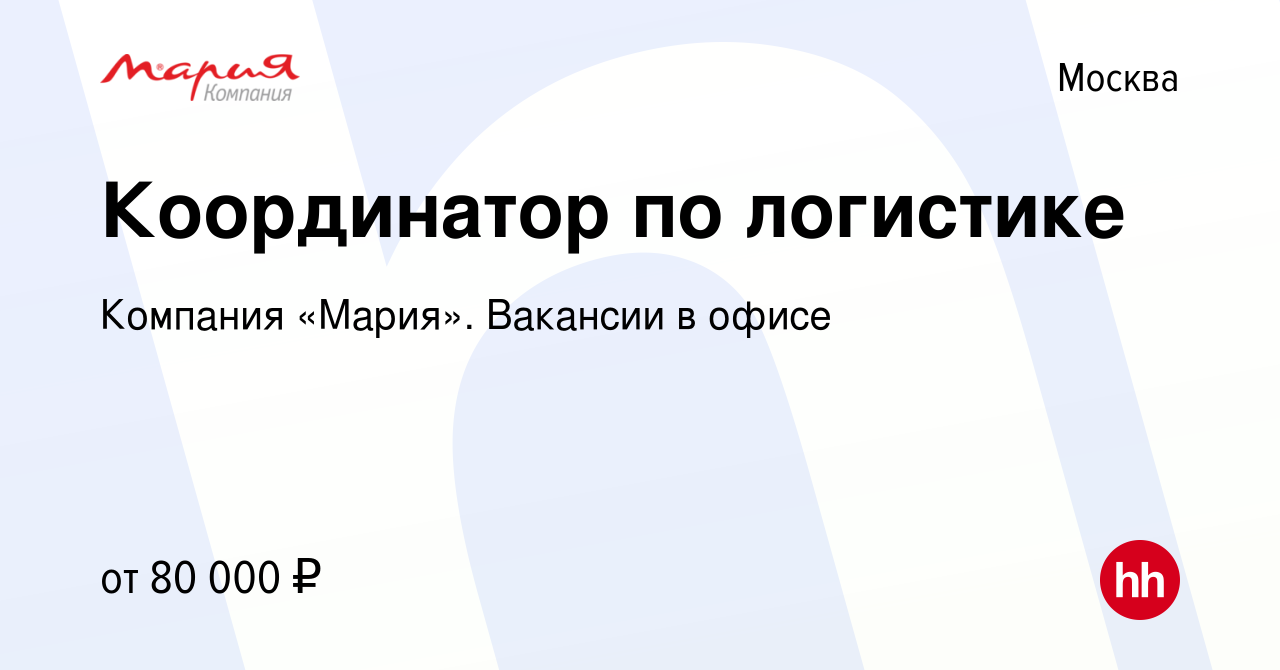 Мария
Компания

Москва

Координатор по логистике

Компания «Мария». Вакансии в офисе

от 80 000 ₽

hh